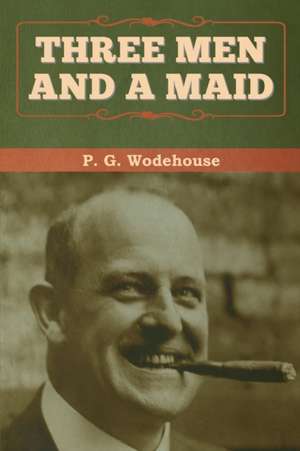 THREE MEN AND A MAID

P. G. Wodehouse